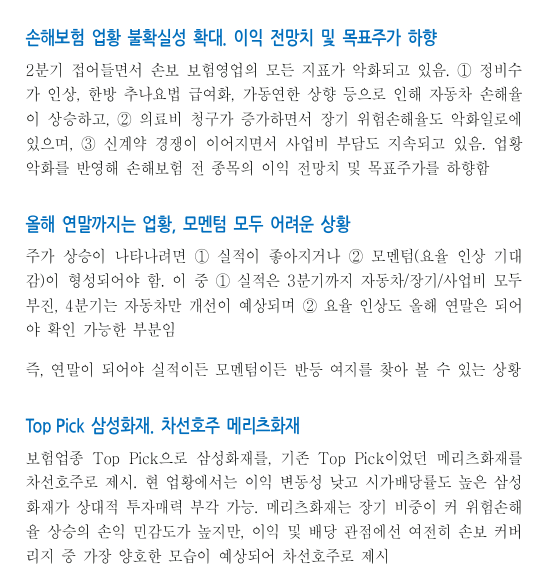 손해보험 업황 불확실성 확대. 이익 전망치 및 목표주가 하향

2분기 접어들면서 손보 보험영업의 모든 지표가 악화되고 있음. ① 정비수가 인상, 한방 추나요법 급여화, 가동연한 상향 등으로 인해 자동차 손해율이 상승하고, ② 의료비 청구가 증가하면서 장기 위험손해율도 악화일로에 있으며, ③ 신계약 경쟁이 이어지면서 사업비 부담도 지속되고 있음. 업황 악화를 반영해 손해보험 전 종목의 이익 전망치 및 목표주가를 하향함

올해 연말까지는 업황, 모멘텀 모두 어려운 상황

주가 상승이 나타나려면 ① 실적이 좋아지거나 ② 모멘텀(요율 인상 기대감)이 형성되어야 함. 이 중 ① 실적은 3분기까지 자동차/장기/사업비 모두 부진, 4분기는 자동차만 개선이 예상되며 ② 요율 인상도 올해 연말은 되어야 확인 가능한 부분임

즉, 연말이 되어야 실적이든 모멘텀이든 반등 여지를 찾아 볼 수 있는 상황

Top Pick 삼성화재. 차선호주 메리츠화재

보험업종 Top Pick으로 삼성화재를, 기존 Top Pick이었던 메리츠화재를 차선호주로 제시. 현 업황에서는 이익 변동성 낮고 시가배당률도 높은 삼성화재가 상대적 투자매력 부각 가능. 메리츠화재는 장기 비중이 커 위험손해율 상승의 손익 민감도가 높지만, 이익 및 배당 관점에선 여전히 손보 커버리지 중 가장 양호한 모습이 예상되어 차선호주로 제시